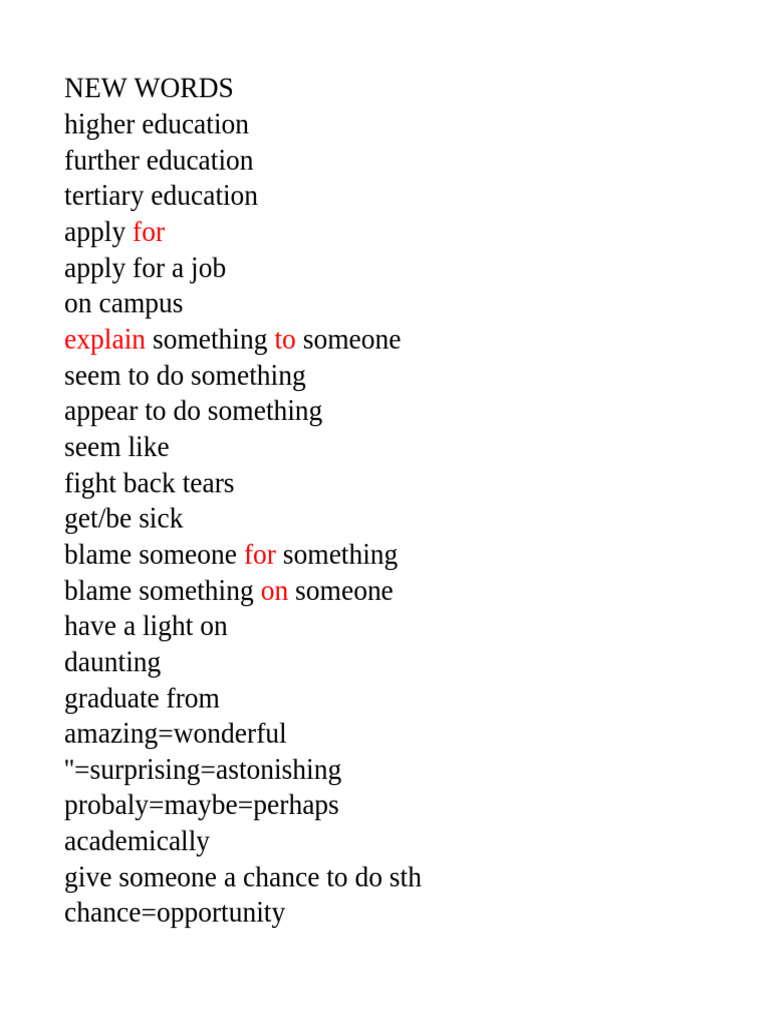 NEW WORDS
higher education
further education
tertiary education
apply for
apply for a job
on campus
explain something to someone
seem to do something
appear to do something
seem like
fight back tears
get/be sick
blame someone for something
blame something on someone
have a light on
daunting
graduate from
amazing=wonderful
"=surprising=astonishing
probaly=maybe=perhaps
academically
give someone a chance to do sth
chance=opportunity